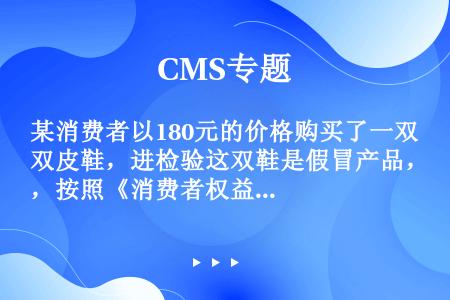 CMS专题

某消费者以180元的价格购买了一双双皮鞋，进检验这双鞋是假冒产品，，按照《消费者权益...

▶ ▶ ▶